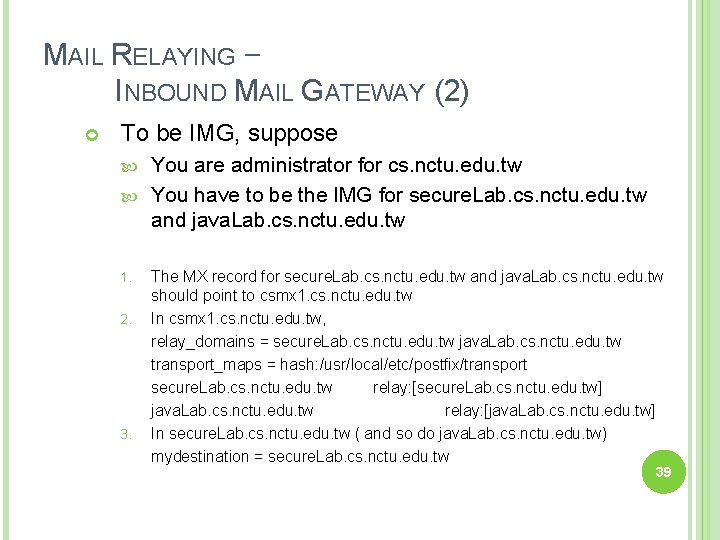 MAIL RELAYING – INBOUND MAIL GATEWAY (2)

To be IMG, suppose

You are administrator for cs.nctu.edu.tw

You have to be the IMG for secureLab.cs.nctu.edu.tw and javaLab.cs.nctu.edu.tw

1. The MX record for secureLab.cs.nctu.edu.tw and javaLab.cs.nctu.edu.tw should point to csmx1.cs.nctu.edu.tw
2. In csmx1.cs.nctu.edu.tw,
relay_domains = secureLab.cs.nctu.edu.tw javaLab.cs.nctu.edu.tw
transport_maps = hash:/usr/local/etc/postfix/transport
secureLab.cs.nctu.edu.tw relay:[secureLab.cs.nctu.edu.tw]
javaLab.cs.nctu.edu.tw relay:[javaLab.cs.nctu.edu.tw]
3. In secureLab.cs.nctu.edu.tw ( and so do javaLab.cs.nctu.edu.tw)
mydestination = secureLab.cs.nctu.edu.tw

39